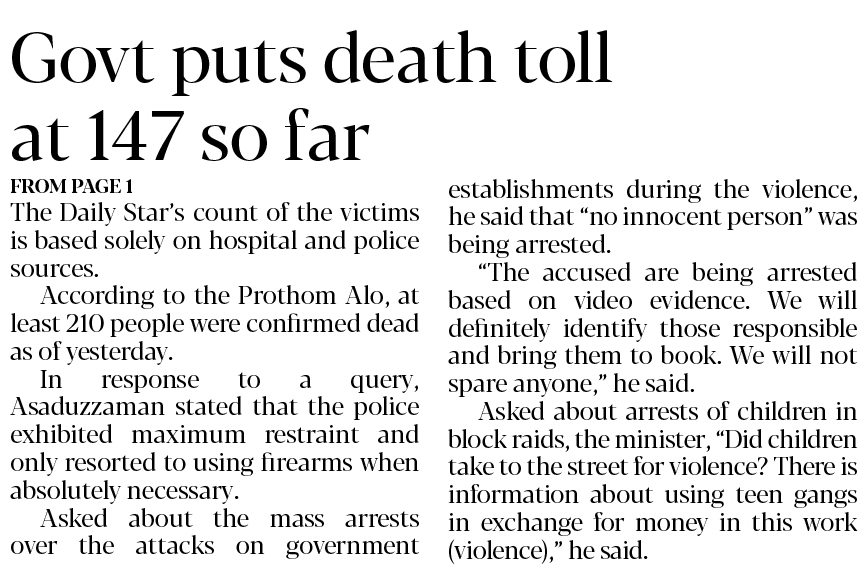 Govt puts death toll at 147 so far

FROM PAGE 1

The Daily Star's count of the victims is based solely on hospital and police sources.

According to the Prothom Alo, at least 210 people were confirmed dead as of yesterday.

In response to a query, Asaduzzaman stated that the police exhibited maximum restraint and only resorted to using firearms when absolutely necessary.

Asked about the mass arrests over the attacks on government establishments during the violence, he said that "no innocent person" was being arrested.

"The accused are being arrested based on video evidence. We will definitely identify those responsible and bring them to book. We will not spare anyone," he said.

Asked about arrests of children in block raids, the minister, "Did children take to the street for violence? There is information about using teen gangs in exchange for money in this work (violence)," he said.